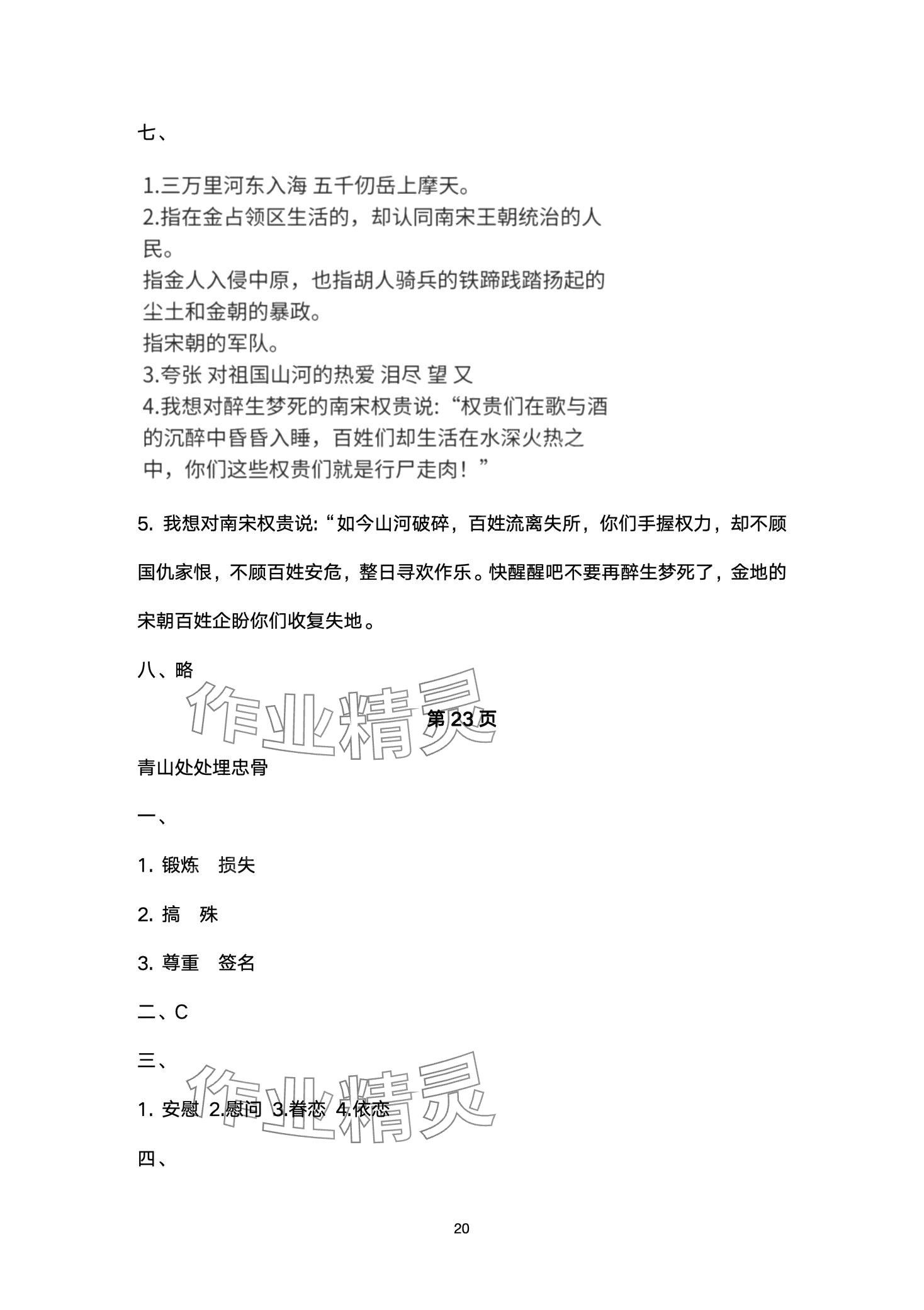 七、

1.三万里河东入海 五千仞岳上摩天。
2.指在金占领区生活的，却认同南宋王朝统治的人民。
指金人入侵中原，也指胡人骑兵的铁蹄践踏扬起的尘土和金朝的暴政。
指宋朝的军队。
3.夸张 对祖国山河的热爱 泪尽 望 又
4.我想对醉生梦死的南宋权贵说:“权贵们在歌与酒的沉醉中昏昏入睡，百姓们却生活在水深火热之中，你们这些权贵们就是行尸走肉！”

5. 我想对南宋权贵说:“如今山河破碎，百姓流离失所，你们手握权力，却不顾国仇家恨，不顾百姓安危，整日寻欢作乐。快醒醒吧不要再醉生梦死了，金地的宋朝百姓企盼你们收复失地。

八、略

作业精灵

第 23 页

青山处处埋忠骨

一、

1. 锻炼　损失

2. 搞　殊

3. 尊重　签名

二、C

三、

作业精灵

1. 安慰 2.慰问 3.眷恋 4.依恋

四、

20